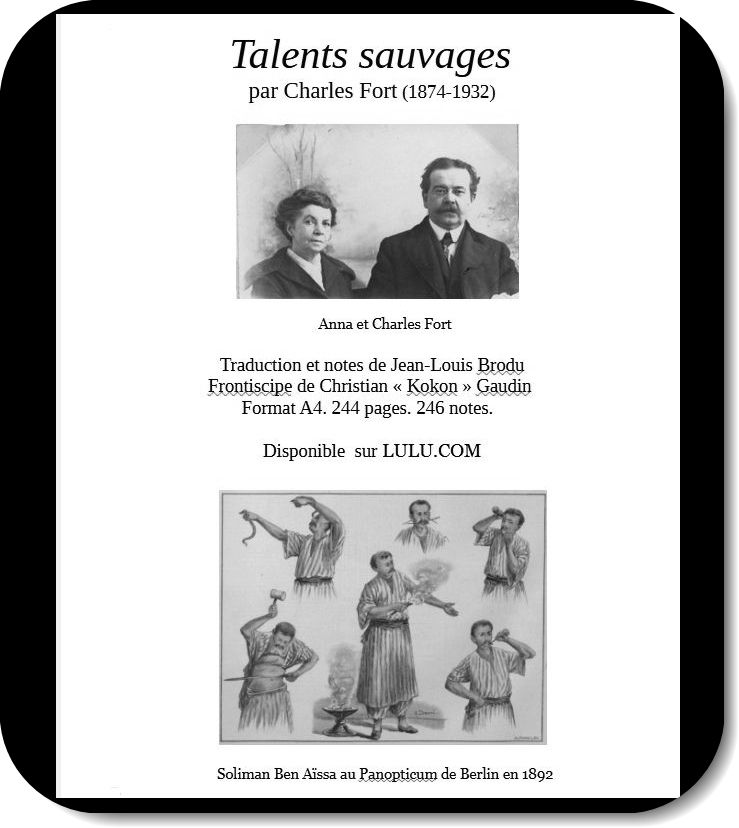 Talents sauvages
par Charles Fort (1874-1932)

Anna et Charles Fort

Traduction et notes de Jean-Louis Brodu
Frontiscipe de Christian « Kokon » Gaudin
Format A4. 244 pages. 246 notes.

Disponible sur LULU.COM

Soliman Ben Aïssa au Panopticum de Berlin en 1892